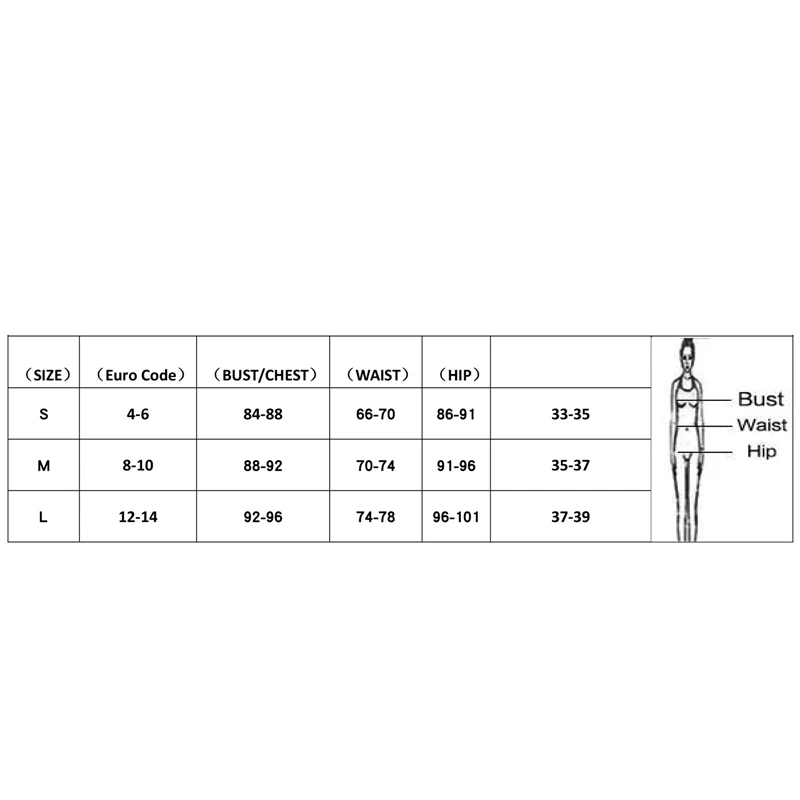 | （SIZE） | （Euro Code） | （BUST/CHEST） | （WAIST） | （HIP） | |
|---|---|---|---|---|---|
| S | 4-6 | 84-88 | 66-70 | 86-91 | 33-35 |
| M | 8-10 | 88-92 | 70-74 | 91-96 | 35-37 |
| L | 12-14 | 92-96 | 74-78 | 96-101 | 37-39 |

Bust
Waist
Hip